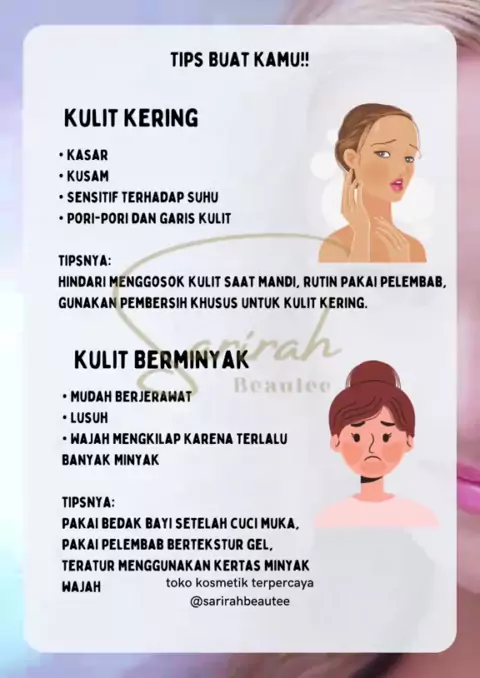 TIPS BUAT KAMU!!

KULIT KERING

• KASAR
• KUSAM
• SENSITIF TERHADAP SUHU
• PORI-PORI DAN GARIS KULIT

TIPSNYA:
HINDARI MENGGOSOK KULIT SAAT MANDI, RUTIN PAKAI PELEMBAB, GUNAKAN PEMBERSIH KHUSUS UNTUK KULIT KERING.

KULIT BERMINYAK

• MUDAH BERJERAWAT
• LUSUH
• WAJAH MENGKILAP KARENA TERLALU BANYAK MINYAK

TIPSNYA:
PAKAI BEDAK BAYI SETELAH CUCI MUKA, PAKAI PELEMBAB BERTEKSTUR GEL, TERATUR MENGGUNAKAN KERTAS MINYAK WAJAH

toko kosmetik terpercaya
@sarirahbeautee

Sarirah
Beautee